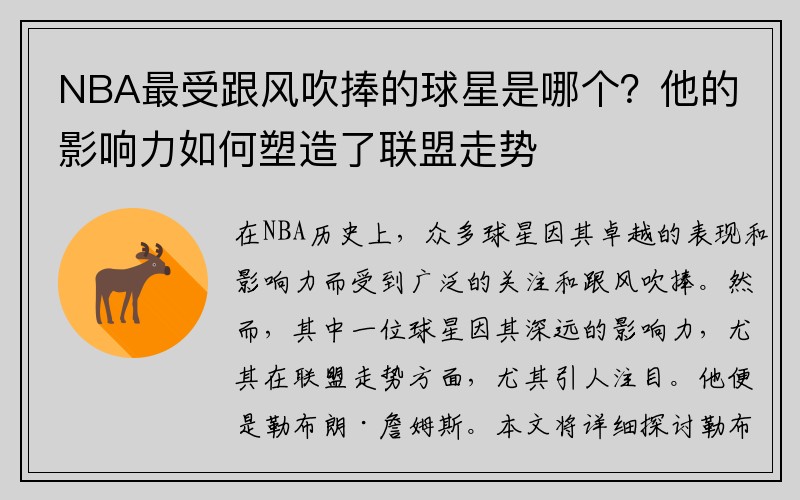 NBA最受跟风吹捧的球星是哪个？他的影响力如何塑造了联盟走势

在NBA历史上，众多球星因其卓越的表现和影响力而受到广泛的关注和跟风吹捧。然而，其中一位球星因其深远的影响力，尤其在联盟走势方面，尤其引人注目。他便是勒布朗·詹姆斯。本文将详细探讨勒布